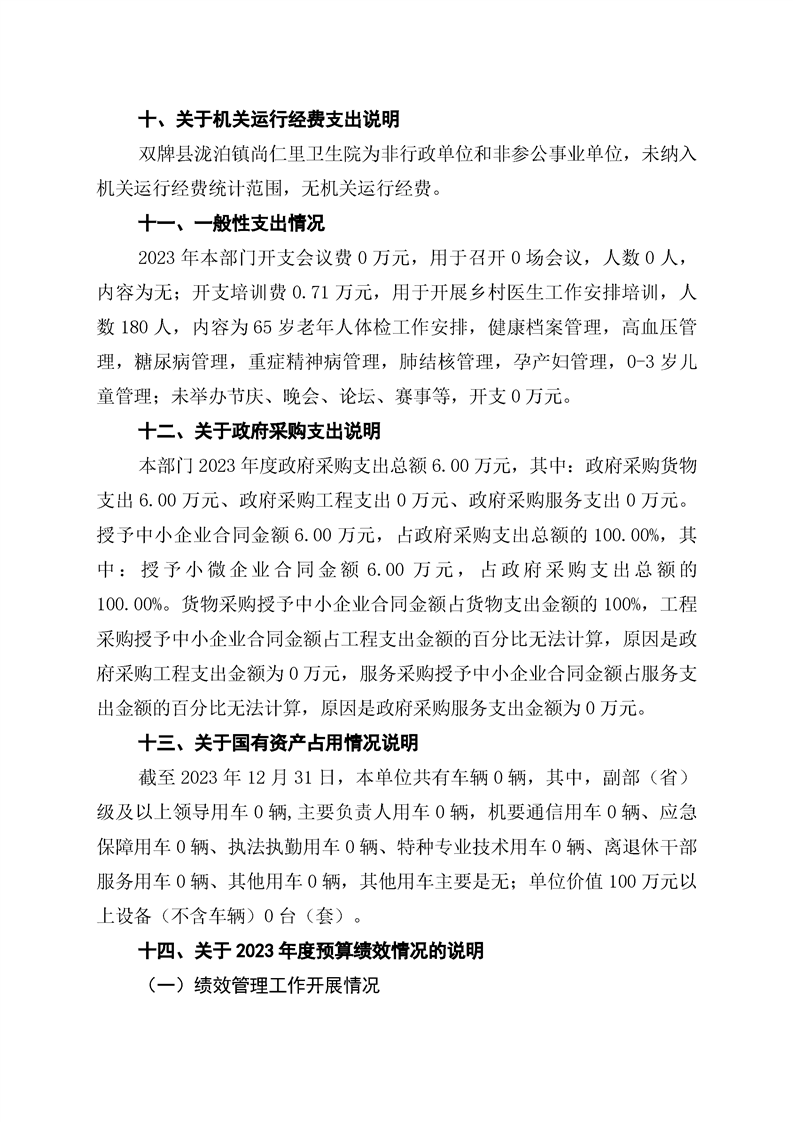 十、关于机关运行经费支出说明

双牌县泷泊镇尚仁里卫生院为非行政单位和非参公事业单位，未纳入机关运行经费统计范围，无机关运行经费。

十一、一般性支出情况

2023 年本部门开支会议费 0 万元，用于召开 0 场会议，人数 0 人，内容为无；开支培训费 0.71 万元，用于开展乡村医生工作安排培训，人数 180 人，内容为 65 岁老年人体检工作安排，健康档案管理，高血压管理，糖尿病管理，重症精神病管理，肺结核管理，孕产妇管理，0-3 岁儿童管理；未举办节庆、晚会、论坛、赛事等，开支 0 万元。

十二、关于政府采购支出说明

本部门 2023 年度政府采购支出总额 6.00 万元，其中：政府采购货物支出 6.00 万元、政府采购工程支出 0 万元、政府采购服务支出 0 万元。授予中小企业合同金额 6.00 万元，占政府采购支出总额的 100.00%，其中：授予小微企业合同金额 6.00 万元，占政府采购支出总额的 100.00%。货物采购授予中小企业合同金额占货物支出金额的 100%，工程采购授予中小企业合同金额占工程支出金额的百分比无法计算，原因是政府采购工程支出金额为 0 万元，服务采购授予中小企业合同金额占服务支出金额的百分比无法计算，原因是政府采购服务支出金额为 0 万元。

十三、关于国有资产占用情况说明

截至 2023 年 12 月 31 日，本单位共有车辆 0 辆，其中，副部（省）级及以上领导用车 0 辆，主要负责人用车 0 辆，机要通信用车 0 辆、应急保障用车 0 辆、执法执勤用车 0 辆、特种专业技术用车 0 辆、离退休干部服务用车 0 辆、其他用车 0 辆，其他用车主要是无；单位价值 100 万元以上设备（不含车辆）0 台（套）。

十四、关于 2023 年度预算绩效情况的说明

（一）绩效管理工作开展情况